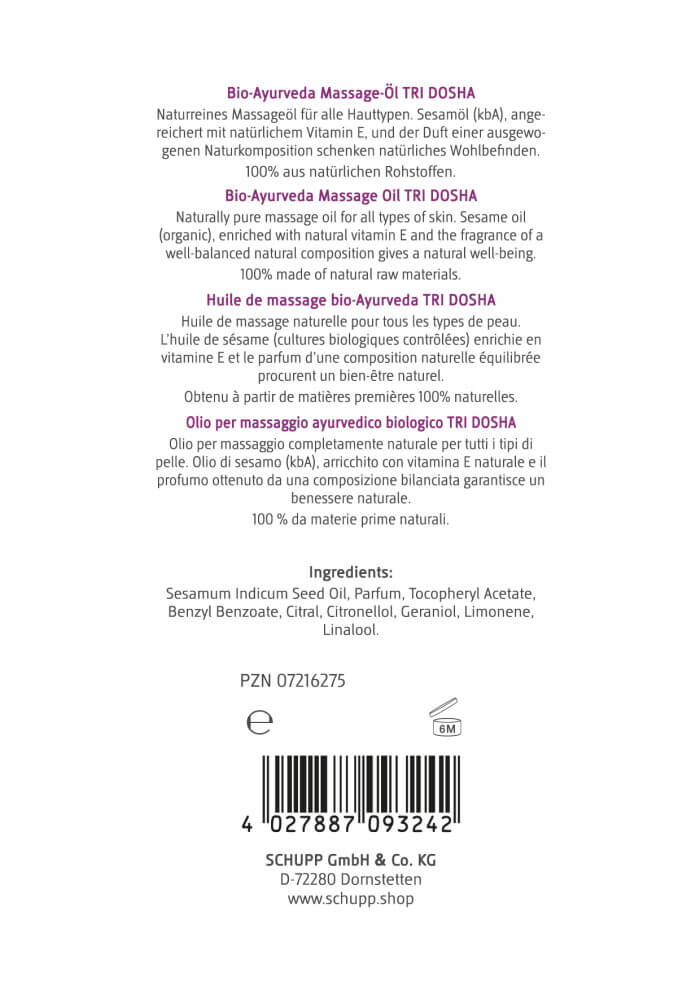 Bio-Ayurveda Massage-Öl TRI DOSHA

Naturreines Massageöl für alle Hauttypen. Sesamöl (kbA), angereichert mit natürlichem Vitamin E, und der Duft einer ausgewogenen Naturkomposition schenken natürliches Wohlbefinden.

100% aus natürlichen Rohstoffen.

Bio-Ayurveda Massage Oil TRI DOSHA

Naturally pure massage oil for all types of skin. Sesame oil (organic), enriched with natural vitamin E and the fragrance of a well-balanced natural composition gives a natural well-being.

100% made of natural raw materials.

Huile de massage bio-Ayurveda TRI DOSHA

Huile de massage naturelle pour tous les types de peau. L'huile de sésame (cultures biologiques contrôlées) enrichie en vitamine E et le parfum d'une composition naturelle équilibrée procurent un bien-être naturel.

Obtenu à partir de matières premières 100% naturelles.

Olio per massaggio ayurvedico biologico TRI DOSHA

Olio per massaggio completamente naturale per tutti i tipi di pelle. Olio di sesamo (kbA), arricchito con vitamina E naturale e il profumo ottenuto da una composizione bilanciata garantisce un benessere naturale.

100 % da materie prime naturali.

Ingredients:

Sesamum Indicum Seed Oil, Parfum, Tocopheryl Acetate, Benzyl Benzoate, Citral, Citronellol, Geraniol, Limonene, Linalool.

PZN 07216275

℮

6M

4 027887 093242

SCHUPP GmbH & Co. KG
D-72280 Dornstetten
www.schupp.shop